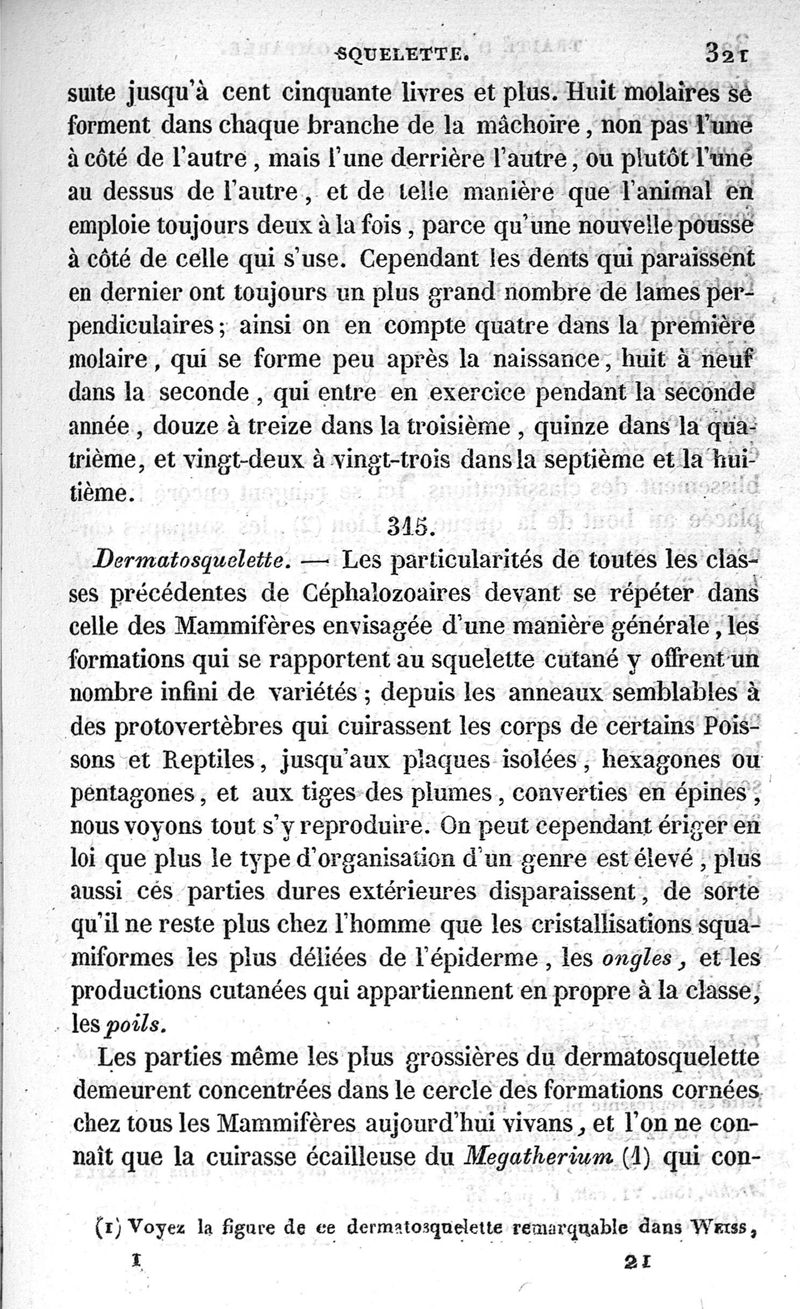 SQUELETTE. 321

suite jusqu'à cent cinquante livres et plus. Huit molaires se forment dans chaque branche de la mâchoire, non pas l'une à côté de l'autre, mais l'une derrière l'autre, ou plutôt l'une au dessus de l'autre, et de telle manière que l'animal en emploie toujours deux à la fois, parce qu'une nouvelle pousse à côté de celle qui s'use. Cependant les dents qui paraissent en dernier ont toujours un plus grand nombre de lames perpendiculaires; ainsi on en compte quatre dans la première molaire, qui se forme peu après la naissance, huit à neuf dans la seconde, qui entre en exercice pendant la seconde année, douze à treize dans la troisième, quinze dans la quatrième, et vingt-deux à vingt-trois dans la septième et la huitième.

315.

Dermatosquelette. — Les particularités de toutes les classes précédentes de Céphalozoaires devant se répéter dans celle des Mammifères envisagée d'une manière générale, les formations qui se rapportent au squelette cutané y offrent un nombre infini de variétés; depuis les anneaux semblables à des protovertèbres qui cuirassent les corps de certains Poissons et Reptiles, jusqu'aux plaques isolées, hexagones ou pentagones, et aux tiges des plumes, converties en épines, nous voyons tout s'y reproduire. On peut cependant ériger en loi que plus le type d'organisation d'un genre est élevé, plus aussi ces parties dures extérieures disparaissent, de sorte qu'il ne reste plus chez l'homme que les cristallisations squamiformes les plus déliées de l'épiderme, les ongles, et les productions cutanées qui appartiennent en propre à la classe, les poils.

Les parties même les plus grossières du dermatosquelette demeurent concentrées dans le cercle des formations cornées chez tous les Mammifères aujourd'hui vivans, et l'on ne connaît que la cuirasse écailleuse du Megatherium (1) qui con-

(1) Voyez la figure de ce dermatosquelette remarquable dans Weiss,

I 21